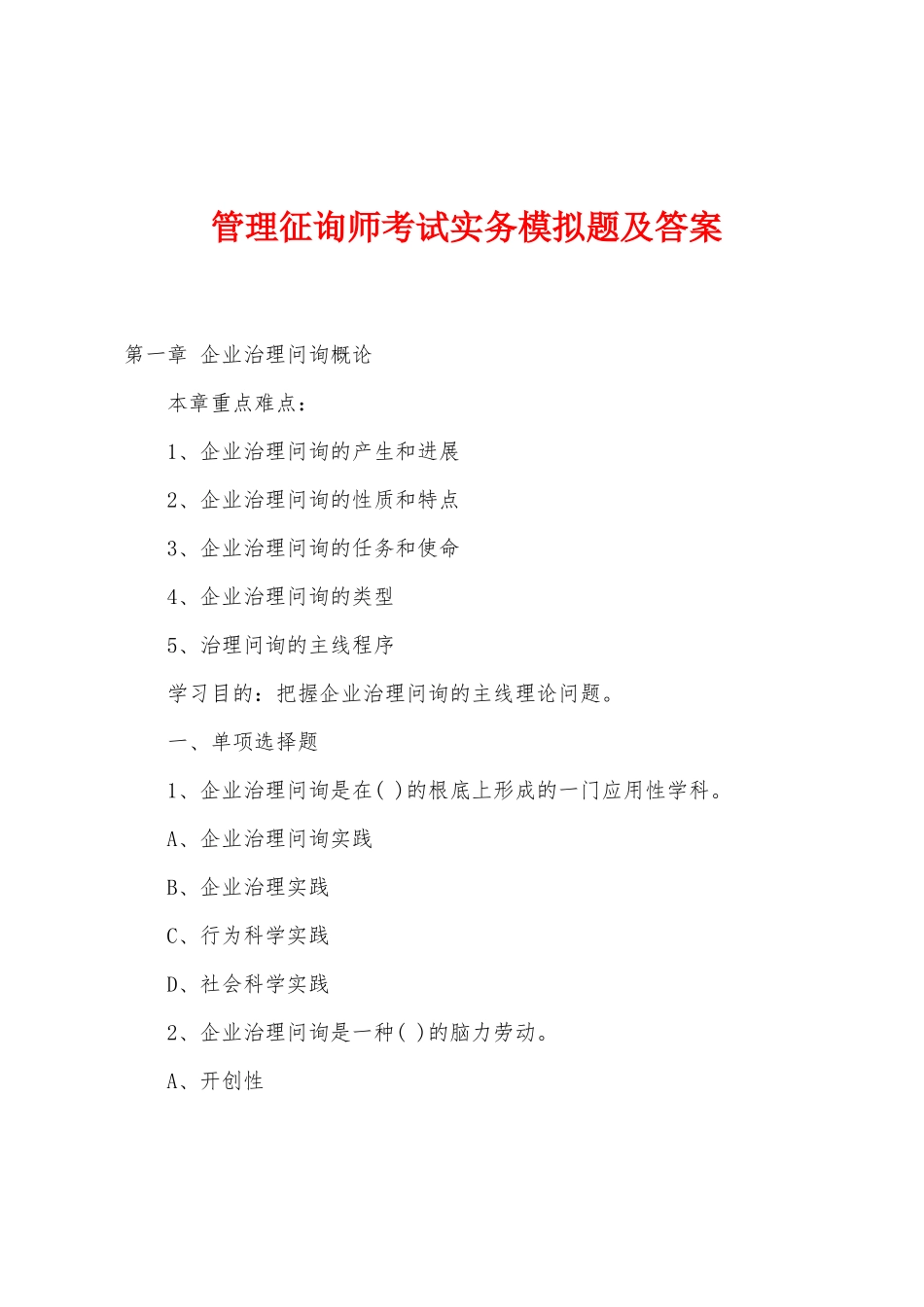 管理征询师考试实务模拟题及答案

第一章 企业治理问询概论

本章重点难点：

1、企业治理问询的产生和进展

2、企业治理问询的性质和特点

3、企业治理问询的任务和使命

4、企业治理问询的类型

5、治理问询的主线程序

学习目的：把握企业治理问询的主线理论问题。

一、单项选择题

1、企业治理问询是在( )的根底上形成的一门应用性学科。

A、企业治理问询实践

B、企业治理实践

C、行为科学实践

D、社会科学实践

2、企业治理问询是一种( )的脑力劳动。

A、开创性